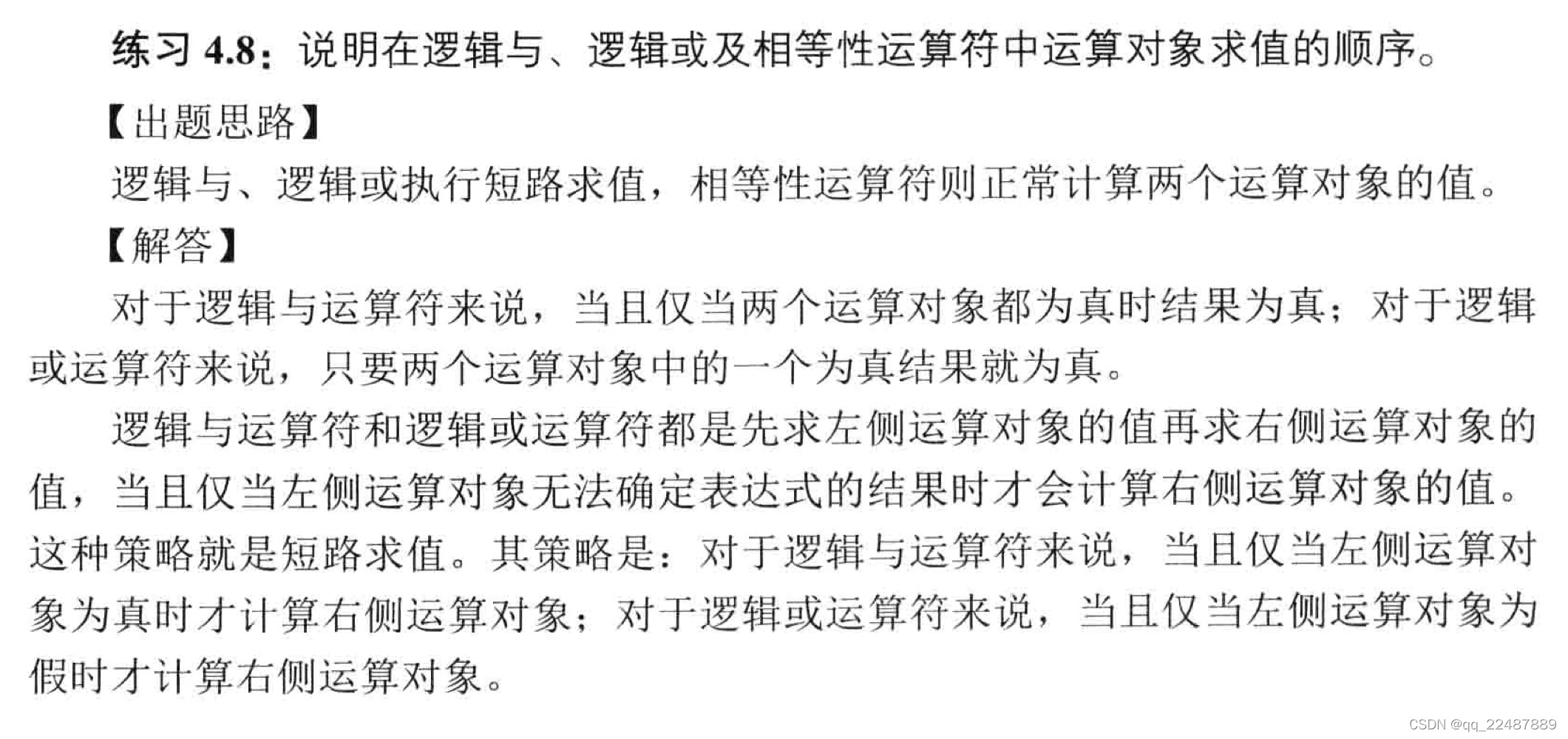 练习 4.8：说明在逻辑与、逻辑或及相等性运算符中运算对象求值的顺序。

【出题思路】

逻辑与、逻辑或执行短路求值，相等性运算符则正常计算两个运算对象的值。

【解答】

对于逻辑与运算符来说，当且仅当两个运算对象都为真时结果为真；对于逻辑或运算符来说，只要两个运算对象中的一个为真结果就为真。

逻辑与运算符和逻辑或运算符都是先求左侧运算对象的值再求右侧运算对象的值，当且仅当左侧运算对象无法确定表达式的结果时才会计算右侧运算对象的值。这种策略就是短路求值。其策略是：对于逻辑与运算符来说，当且仅当左侧运算对象为真时才计算右侧运算对象；对于逻辑或运算符来说，当且仅当左侧运算对象为假时才计算右侧运算对象。

CSDN @qq_22487889